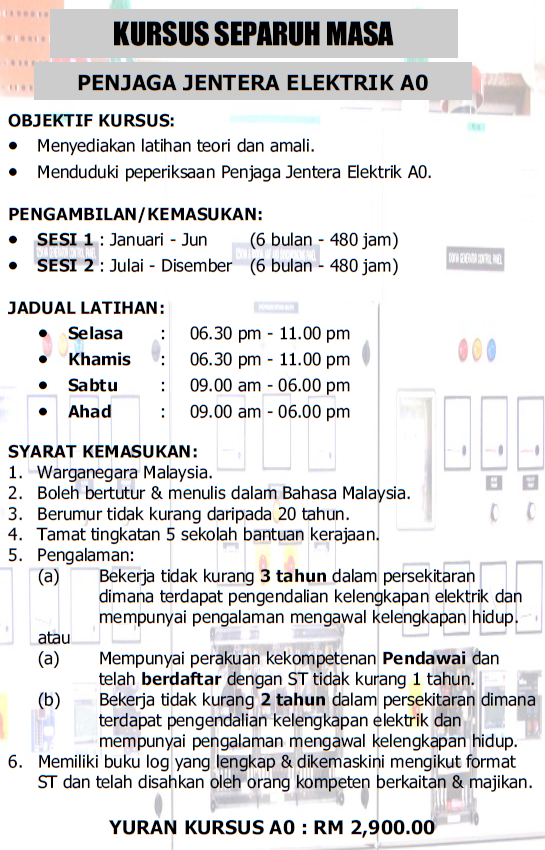 KURSUS SEPARUH MASA

PENJAGA JENTERA ELEKTRIK A0

OBJEKTIF KURSUS:
• Menyediakan latihan teori dan amali.
• Menduduki peperiksaan Penjaga Jentera Elektrik A0.

PENGAMBILAN/KEMASUKAN:
• SESI 1 : Januari - Jun (6 bulan - 480 jam)
• SESI 2 : Julai - Disember (6 bulan - 480 jam)

JADUAL LATIHAN:
• Selasa : 06.30 pm - 11.00 pm
• Khamis : 06.30 pm - 11.00 pm
• Sabtu : 09.00 am - 06.00 pm
• Ahad : 09.00 am - 06.00 pm

SYARAT KEMASUKAN:
1. Warganegara Malaysia.
2. Boleh bertutur & menulis dalam Bahasa Malaysia.
3. Berumur tidak kurang daripada 20 tahun.
4. Tamat tingkatan 5 sekolah bantuan kerajaan.
5. Pengalaman:
(a) Bekerja tidak kurang 3 tahun dalam persekitaran dimana terdapat pengendalian kelengkapan elektrik dan mempunyai pengalaman mengawal kelengkapan hidup.
atau
(a) Mempunyai perakuan kekompetenan Pendawai dan telah berdaftar dengan ST tidak kurang 1 tahun.
(b) Bekerja tidak kurang 2 tahun dalam persekitaran dimana terdapat pengendalian kelengkapan elektrik dan mempunyai pengalaman mengawal kelengkapan hidup.
6. Memiliki buku log yang lengkap & dikemaskini mengikut format ST dan telah disahkan oleh orang kompeten berkaitan & majikan.

YURAN KURSUS A0 : RM 2,900.00